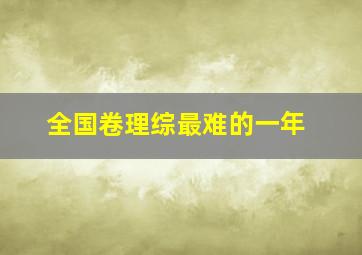 全国卷理综最难的一年